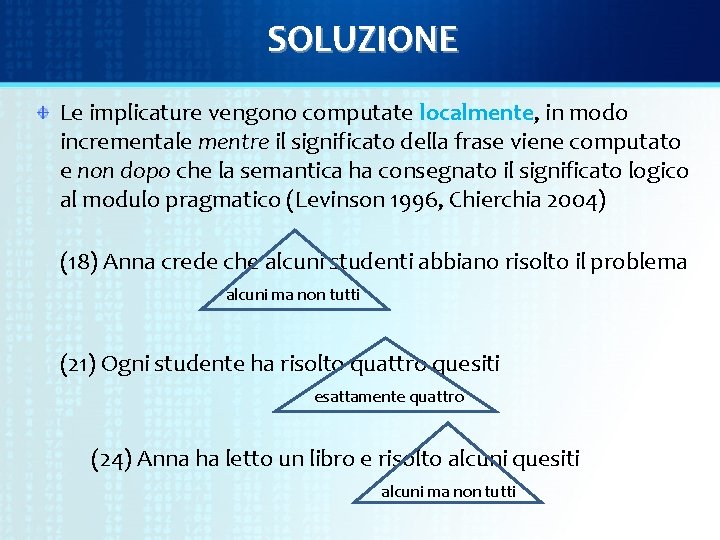 SOLUZIONE

Le implicature vengono computate localmente, in modo incrementale mentre il significato della frase viene computato e non dopo che la semantica ha consegnato il significato logico al modulo pragmatico (Levinson 1996, Chierchia 2004)

(18) Anna crede che alcuni studenti abbiano risolto il problema

alcuni ma non tutti

(21) Ogni studente ha risolto quattro quesiti

esattamente quattro

(24) Anna ha letto un libro e risolto alcuni quesiti

alcuni ma non tutti